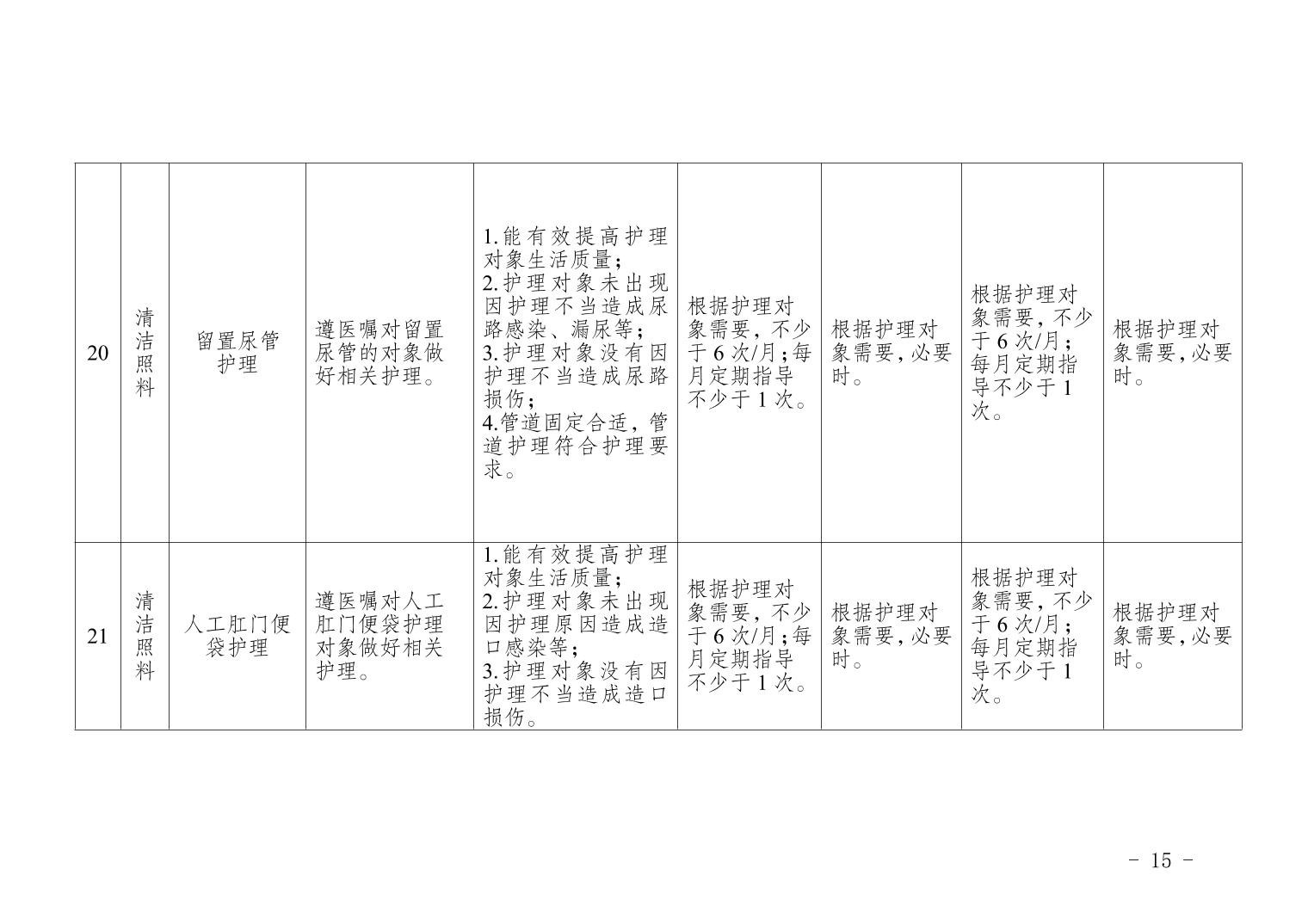 | 20 | 清洁照料 | 留置尿管护理 | 遵医嘱对留置尿管的对象做好相关护理。 | 1.能有效提高护理对象生活质量；2.护理对象未出现因护理不当造成尿路感染、漏尿等；3.护理对象没有因护理不当造成尿路损伤；4.管道固定合适，管道护理符合护理要求。 | 根据护理对象需要，不少于6次/月；每月定期指导不少于1次。 | 根据护理对象需要，必要时。 | 根据护理对象需要，不少于6次/月；每月定期指导不少于1次。 | 根据护理对象需要，必要时。 |
|---|---|---|---|---|---|---|---|---|
| 21 | 清洁照料 | 人工肛门便袋护理 | 遵医嘱对人工肛门便袋护理对象做好相关护理。 | 1.能有效提高护理对象生活质量；2.护理对象未出现因护理原因造成造口感染等；3.护理对象没有因护理不当造成造口损伤。 | 根据护理对象需要，不少于6次/月；每月定期指导不少于1次。 | 根据护理对象需要，必要时。 | 根据护理对象需要，不少于6次/月；每月定期指导不少于1次。 | 根据护理对象需要，必要时。 |

- 15 -